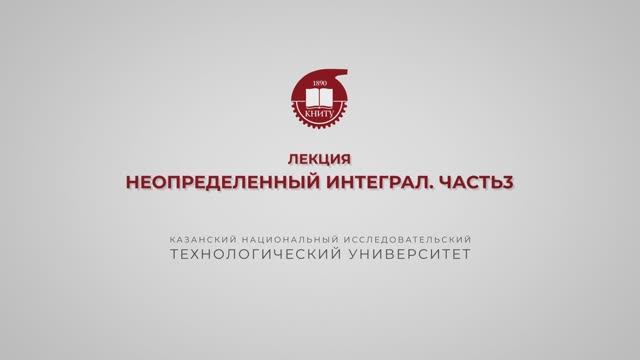 1890
КНИТУ

ЛЕКЦИЯ
НЕОПРЕДЕЛЕННЫЙ ИНТЕГРАЛ. ЧАСТЬ3

КАЗАНСКИЙ НАЦИОНАЛЬНЫЙ ИССЛЕДОВАТЕЛЬСКИЙ
ТЕХНОЛОГИЧЕСКИЙ УНИВЕРСИТЕТ